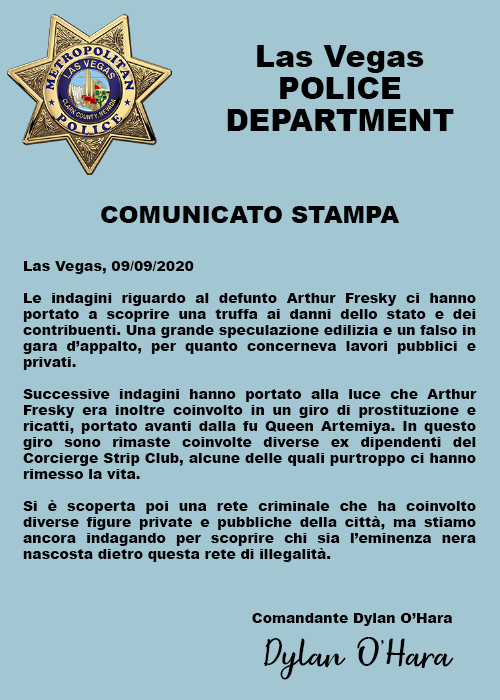 METROPOLITAN
LAS VEGAS
CLARK COUNTY, NEVADA
POLICE

Las Vegas
POLICE
DEPARTMENT

COMUNICATO STAMPA

Las Vegas, 09/09/2020

Le indagini riguardo al defunto Arthur Fresky ci hanno portato a scoprire una truffa ai danni dello stato e dei contribuenti. Una grande speculazione edilizia e un falso in gara d'appalto, per quanto concerneva lavori pubblici e privati.

Successive indagini hanno portato alla luce che Arthur Fresky era inoltre coinvolto in un giro di prostituzione e ricatti, portato avanti dalla fu Queen Artemiya. In questo giro sono rimaste coinvolte diverse ex dipendenti del Corcierge Strip Club, alcune delle quali purtroppo ci hanno rimesso la vita.

Si è scoperta poi una rete criminale che ha coinvolto diverse figure private e pubbliche della città, ma stiamo ancora indagando per scoprire chi sia l'eminenza nera nascosta dietro questa rete di illegalità.

Comandante Dylan O'Hara

Dylan O'Hara